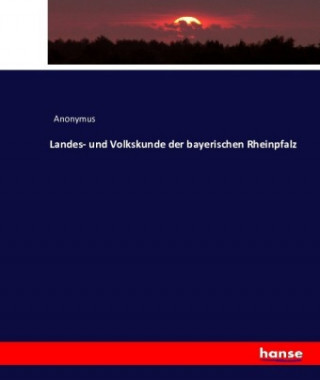 Anonymus

Landes- und Volkskunde der bayerischen Rheinpfalz

hanse